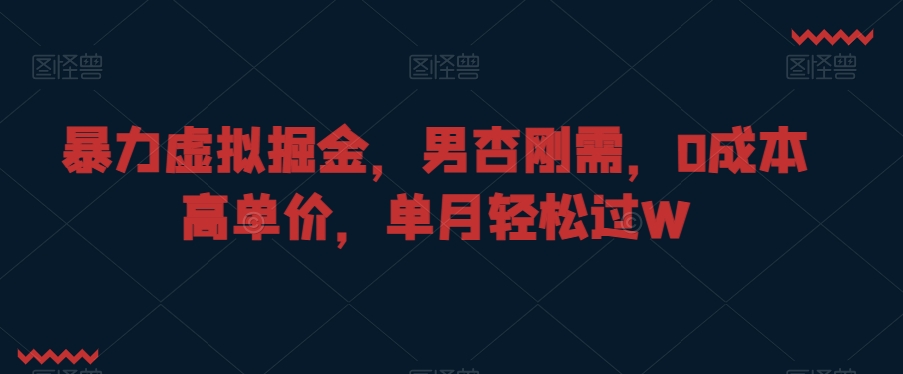 图怪兽 图怪兽 图怪兽

暴力虚拟掘金，男杏刚需，0成本高单价，单月轻松过W